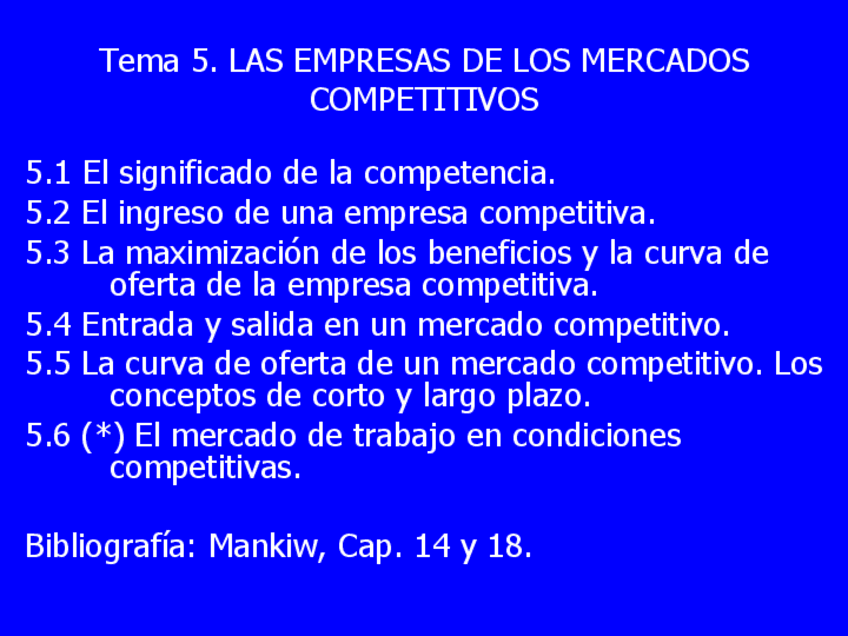 Tema 5. LAS EMPRESAS DE LOS MERCADOS COMPETITIVOS

5.1 El significado de la competencia.
5.2 El ingreso de una empresa competitiva.
5.3 La maximización de los beneficios y la curva de oferta de la empresa competitiva.
5.4 Entrada y salida en un mercado competitivo.
5.5 La curva de oferta de un mercado competitivo. Los conceptos de corto y largo plazo.
5.6 (*) El mercado de trabajo en condiciones competitivas.

Bibliografía: Mankiw, Cap. 14 y 18.